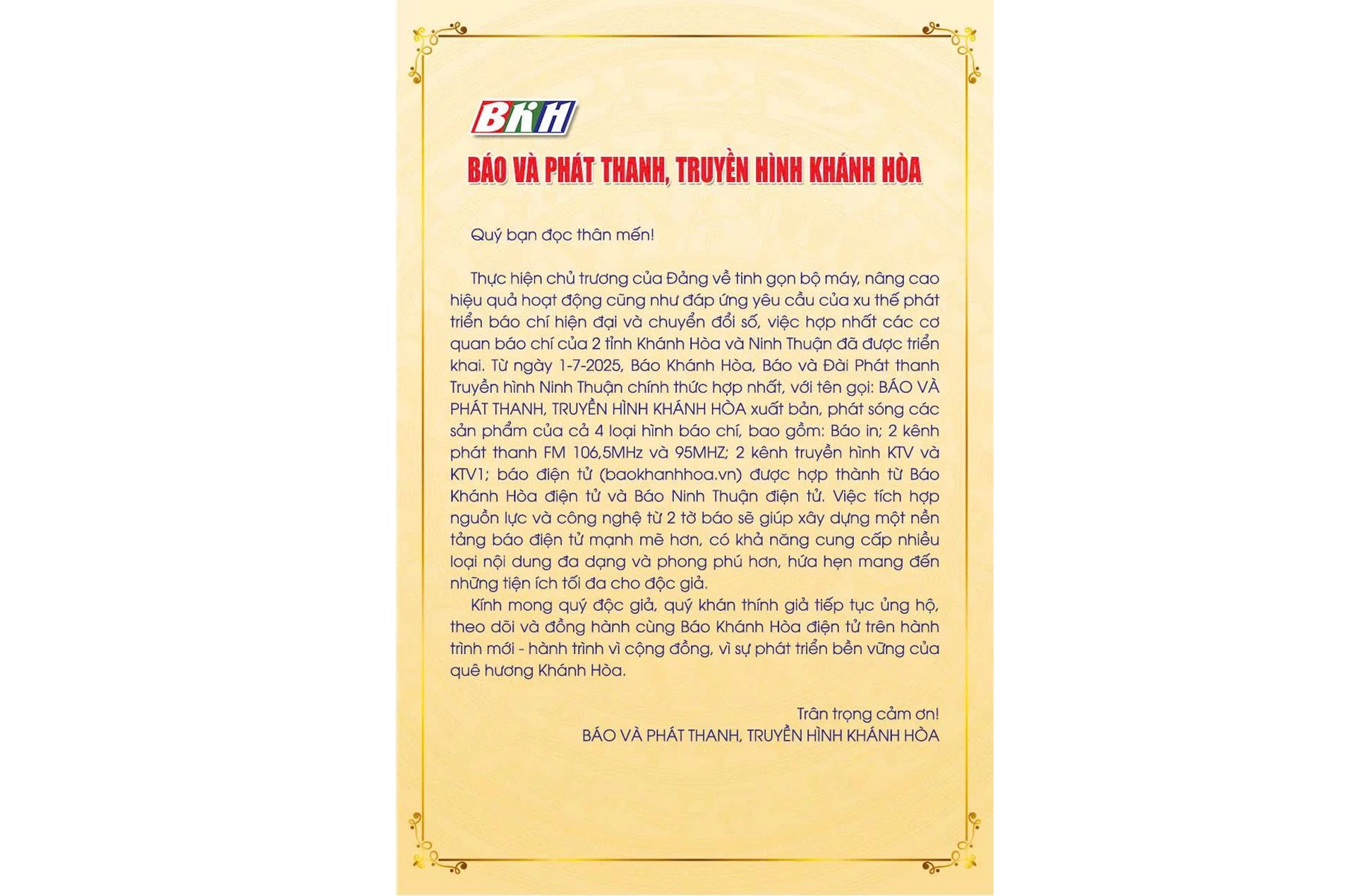 BKH

BÁO VÀ PHÁT THANH, TRUYỀN HÌNH KHÁNH HÒA

Quý bạn đọc thân mến!

Thực hiện chủ trương của Đảng về tinh gọn bộ máy, nâng cao hiệu quả hoạt động cũng như đáp ứng yêu cầu của xu thế phát triển báo chí hiện đại và chuyển đổi số, việc hợp nhất các cơ quan báo chí của 2 tỉnh Khánh Hòa và Ninh Thuận đã được triển khai. Từ ngày 1-7-2025, Báo Khánh Hòa, Báo và Đài Phát thanh Truyền hình Ninh Thuận chính thức hợp nhất, với tên gọi: BÁO VÀ PHÁT THANH, TRUYỀN HÌNH KHÁNH HÒA xuất bản, phát sóng các sản phẩm của cả 4 loại hình báo chí, bao gồm: Báo in; 2 kênh phát thanh FM 106,5MHz và 95MHZ; 2 kênh truyền hình KTV và KTV1; báo điện tử (baokhanhhoa.vn) được hợp thành từ Báo Khánh Hòa điện tử và Báo Ninh Thuận điện tử. Việc tích hợp nguồn lực và công nghệ từ 2 tờ báo sẽ giúp xây dựng một nền tảng báo điện tử mạnh mẽ hơn, có khả năng cung cấp nhiều loại nội dung đa dạng và phong phú hơn, hứa hẹn mang đến những tiện ích tối đa cho độc giả.
Kính mong quý độc giả, quý khán thính giả tiếp tục ủng hộ, theo dõi và đồng hành cùng Báo Khánh Hòa điện tử trên hành trình mới - hành trình vì cộng đồng, vì sự phát triển bền vững của quê hương Khánh Hòa.

Trân trọng cảm ơn!
BÁO VÀ PHÁT THANH, TRUYỀN HÌNH KHÁNH HÒA